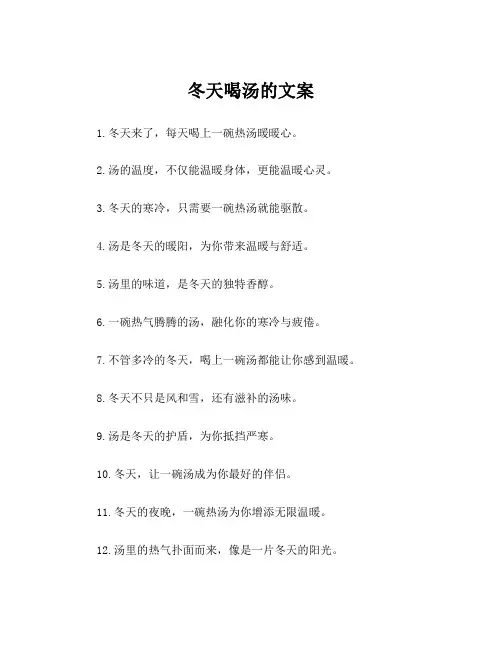 冬天喝汤的文案

1. 冬天来了，每天喝上一碗热汤暖暖心。

2. 汤的温度，不仅能温暖身体，更能温暖心灵。

3. 冬天的寒冷，只需要一碗热汤就能驱散。

4. 汤是冬天的暖阳，为你带来温暖与舒适。

5. 汤里的味道，是冬天的独特香醇。

6. 一碗热气腾腾的汤，融化你的寒冷与疲倦。

7. 不管多冷的冬天，喝上一碗汤都能让你感到温暖。

8. 冬天不只是风和雪，还有滋补的汤味。

9. 汤是冬天的护盾，为你抵挡严寒。

10. 冬天，让一碗汤成为你最好的伴侣。

11. 冬天的夜晚，一碗热汤为你增添无限温暖。

12. 汤里的热气扑面而来，像是一片冬天的阳光。